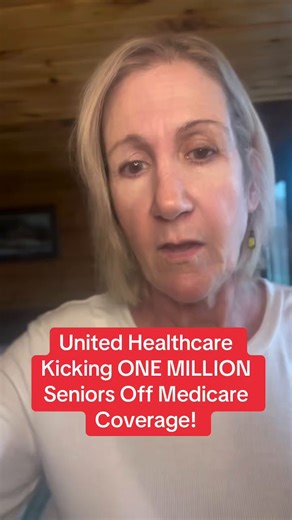 United Healthcare Kicking ONE MILLION Seniors Off Medicare Coverage!